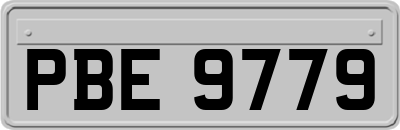 PBE 9779